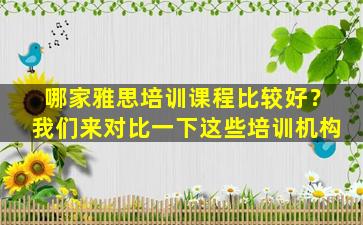 哪家雅思培训课程比较好？
我们来对比一下这些培训机构